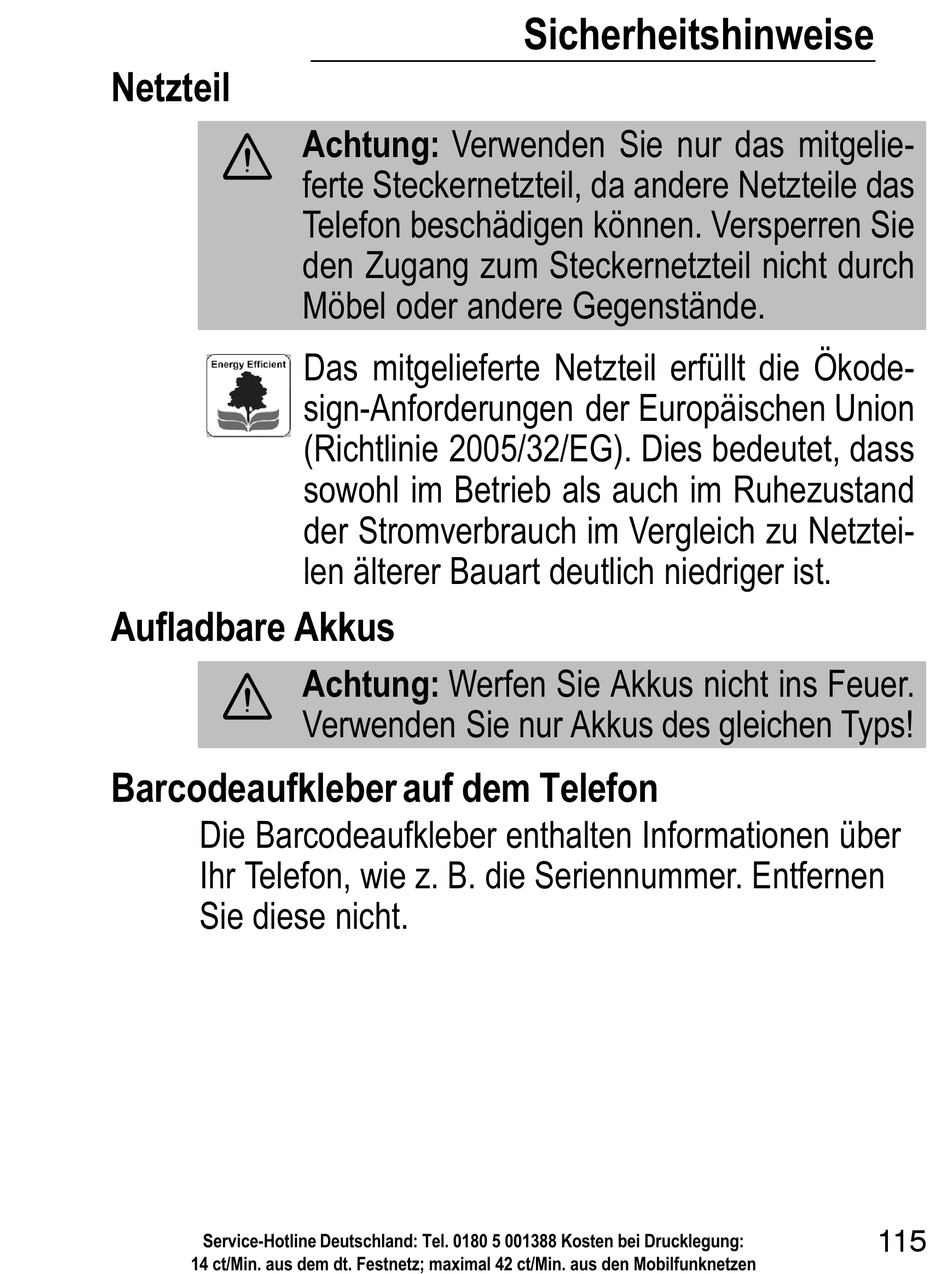 Sicherheitshinweise

Netzteil

Achtung: Verwenden Sie nur das mitgelieferte Steckernetzteil, da andere Netzteile das Telefon beschädigen können. Versperren Sie den Zugang zum Steckernetzteil nicht durch Möbel oder andere Gegenstände.

Energy Efficient

Das mitgelieferte Netzteil erfüllt die Ökodesign-Anforderungen der Europäischen Union (Richtlinie 2005/32/EG). Dies bedeutet, dass sowohl im Betrieb als auch im Ruhezustand der Stromverbrauch im Vergleich zu Netzteilen älterer Bauart deutlich niedriger ist.

Aufladbare Akkus

Achtung: Werfen Sie Akkus nicht ins Feuer. Verwenden Sie nur Akkus des gleichen Typs!

Barcodeaufkleber auf dem Telefon

Die Barcodeaufkleber enthalten Informationen über Ihr Telefon, wie z. B. die Seriennummer. Entfernen Sie diese nicht.

Service-Hotline Deutschland: Tel. 0180 5 001388 Kosten bei Drucklegung: 14 ct/Min. aus dem dt. Festnetz; maximal 42 ct/Min. aus den Mobilfunknetzen

115